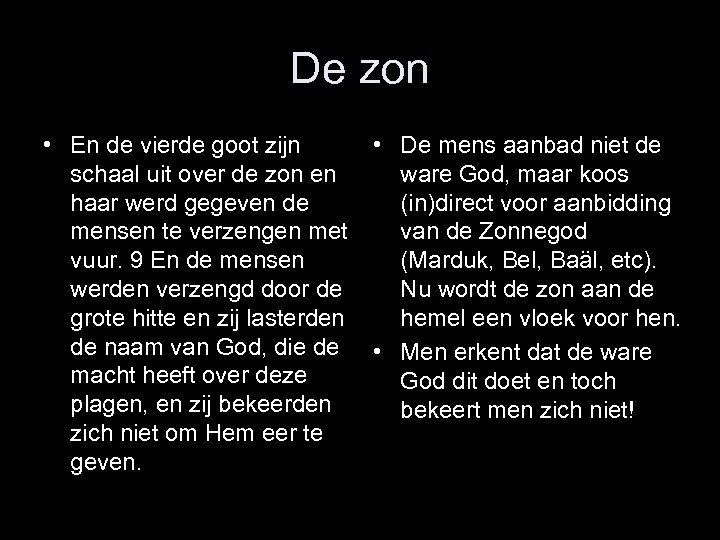 De zon

• En de vierde goot zijn schaal uit over de zon en haar werd gegeven de mensen te verzengen met vuur. 9 En de mensen werden verzengd door de grote hitte en zij lasterden de naam van God, die de macht heeft over deze plagen, en zij bekeerden zich niet om Hem eer te geven.

• De mens aanbad niet de ware God, maar koos (in)direct voor aanbidding van de Zonnegod (Marduk, Bel, Baäl, etc). Nu wordt de zon aan de hemel een vloek voor hen.
• Men erkent dat de ware God dit doet en toch bekeert men zich niet!